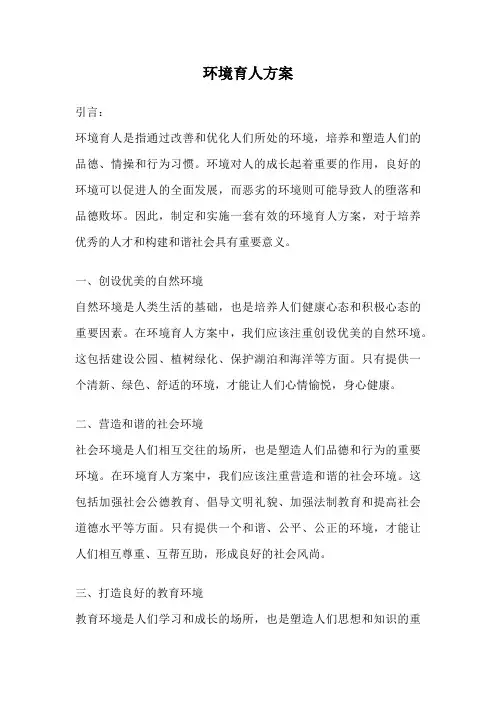 环境育人方案

引言：

环境育人是指通过改善和优化人们所处的环境，培养和塑造人们的品德、情操和行为习惯。环境对人的成长起着重要的作用，良好的环境可以促进人的全面发展，而恶劣的环境则可能导致人的堕落和品德败坏。因此，制定和实施一套有效的环境育人方案，对于培养优秀的人才和构建和谐社会具有重要意义。

一、创设优美的自然环境

自然环境是人类生活的基础，也是培养人们健康心态和积极心态的重要因素。在环境育人方案中，我们应该注重创设优美的自然环境。这包括建设公园、植树绿化、保护湖泊和海洋等方面。只有提供一个清新、绿色、舒适的环境，才能让人们心情愉悦，身心健康。

二、营造和谐的社会环境

社会环境是人们相互交往的场所，也是塑造人们品德和行为的重要环境。在环境育人方案中，我们应该注重营造和谐的社会环境。这包括加强社会公德教育、倡导文明礼貌、加强法制教育和提高社会道德水平等方面。只有提供一个和谐、公平、公正的环境，才能让人们相互尊重、互帮互助，形成良好的社会风尚。

三、打造良好的教育环境

教育环境是人们学习和成长的场所，也是塑造人们思想和知识的重